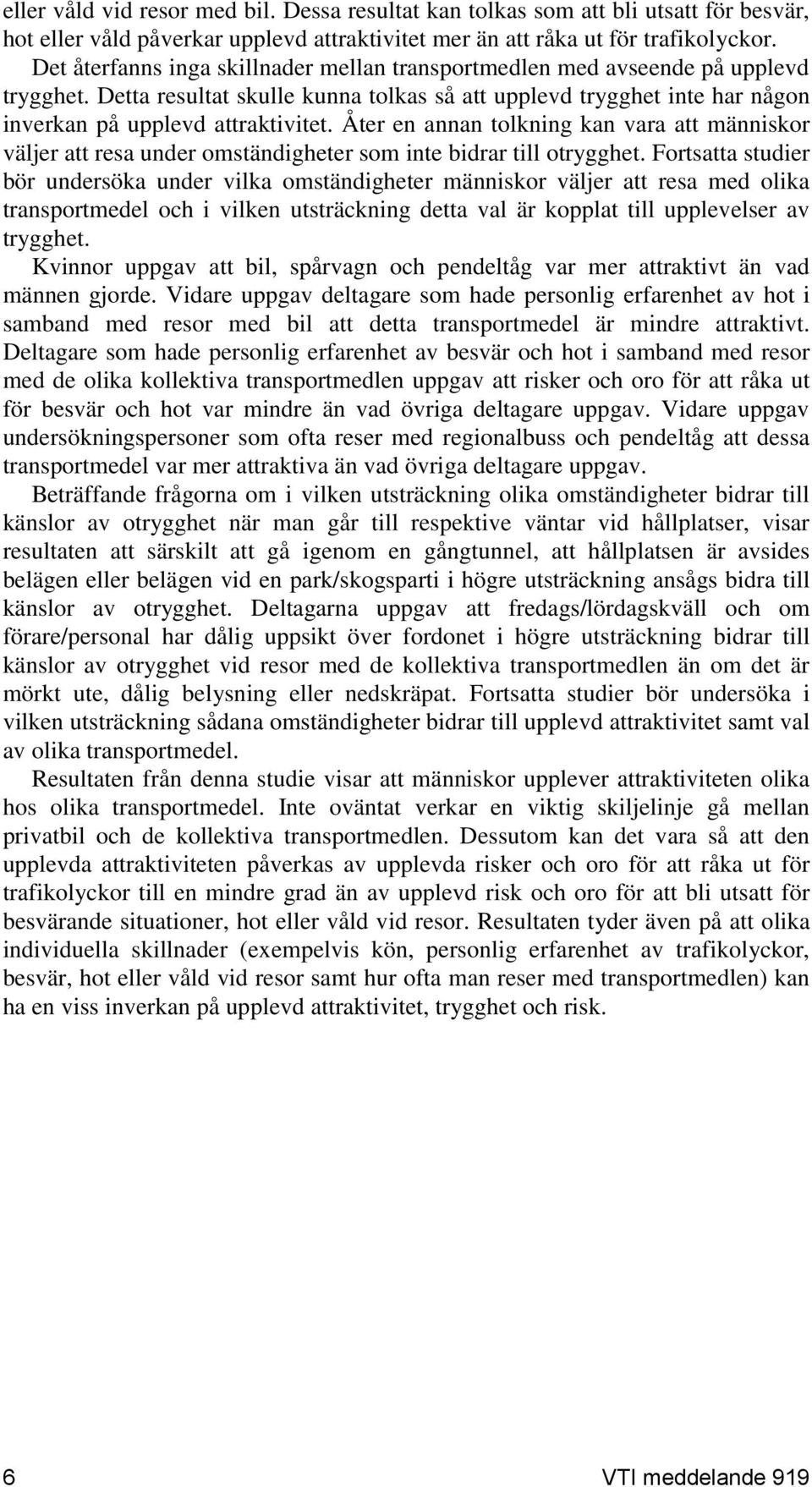 eller våld vid resor med bil. Dessa resultat kan tolkas som att bli utsatt för besvär, hot eller våld påverkar upplevd attraktivitet mer än att råka ut för trafikolyckor.

Det återfanns inga skillnader mellan transportmedlen med avseende på upplevd trygghet. Detta resultat skulle kunna tolkas så att upplevd trygghet inte har någon inverkan på upplevd attraktivitet. Åter en annan tolkning kan vara att människor väljer att resa under omständigheter som inte bidrar till otrygghet. Fortsatta studier bör undersöka under vilka omständigheter människor väljer att resa med olika transportmedel och i vilken utsträckning detta val är kopplat till upplevelser av trygghet.

Kvinnor uppgav att bil, spårvagn och pendeltåg var mer attraktivt än vad männen gjorde. Vidare uppgav deltagare som hade personlig erfarenhet av hot i samband med resor med bil att detta transportmedel är mindre attraktivt. Deltagare som hade personlig erfarenhet av besvär och hot i samband med resor med de olika kollektiva transportmedlen uppgav att risker och oro för att råka ut för besvär och hot var mindre än vad övriga deltagare uppgav. Vidare uppgav undersökningspersoner som ofta reser med regionalbuss och pendeltåg att dessa transportmedel var mer attraktiva än vad övriga deltagare uppgav.

Beträffande frågorna om i vilken utsträckning olika omständigheter bidrar till känslor av otrygghet när man går till respektive väntar vid hållplatser, visar resultaten att särskilt att gå igenom en gångtunnel, att hållplatsen är avsides belägen eller belägen vid en park/skogsparti i högre utsträckning ansågs bidra till känslor av otrygghet. Deltagarna uppgav att fredags/lördagskväll och om förare/personal har dålig uppsikt över fordonet i högre utsträckning bidrar till känslor av otrygghet vid resor med de kollektiva transportmedlen än om det är mörkt ute, dålig belysning eller nedskräpat. Fortsatta studier bör undersöka i vilken utsträckning sådana omständigheter bidrar till upplevd attraktivitet samt val av olika transportmedel.

Resultaten från denna studie visar att människor upplever attraktiviteten olika hos olika transportmedel. Inte oväntat verkar en viktig skiljelinje gå mellan privatbil och de kollektiva transportmedlen. Dessutom kan det vara så att den upplevda attraktiviteten påverkas av upplevda risker och oro för att råka ut för trafikolyckor till en mindre grad än av upplevd risk och oro för att bli utsatt för besvärande situationer, hot eller våld vid resor. Resultaten tyder även på att olika individuella skillnader (exempelvis kön, personlig erfarenhet av trafikolyckor, besvär, hot eller våld vid resor samt hur ofta man reser med transportmedlen) kan ha en viss inverkan på upplevd attraktivitet, trygghet och risk.

6

VTI meddelande 919